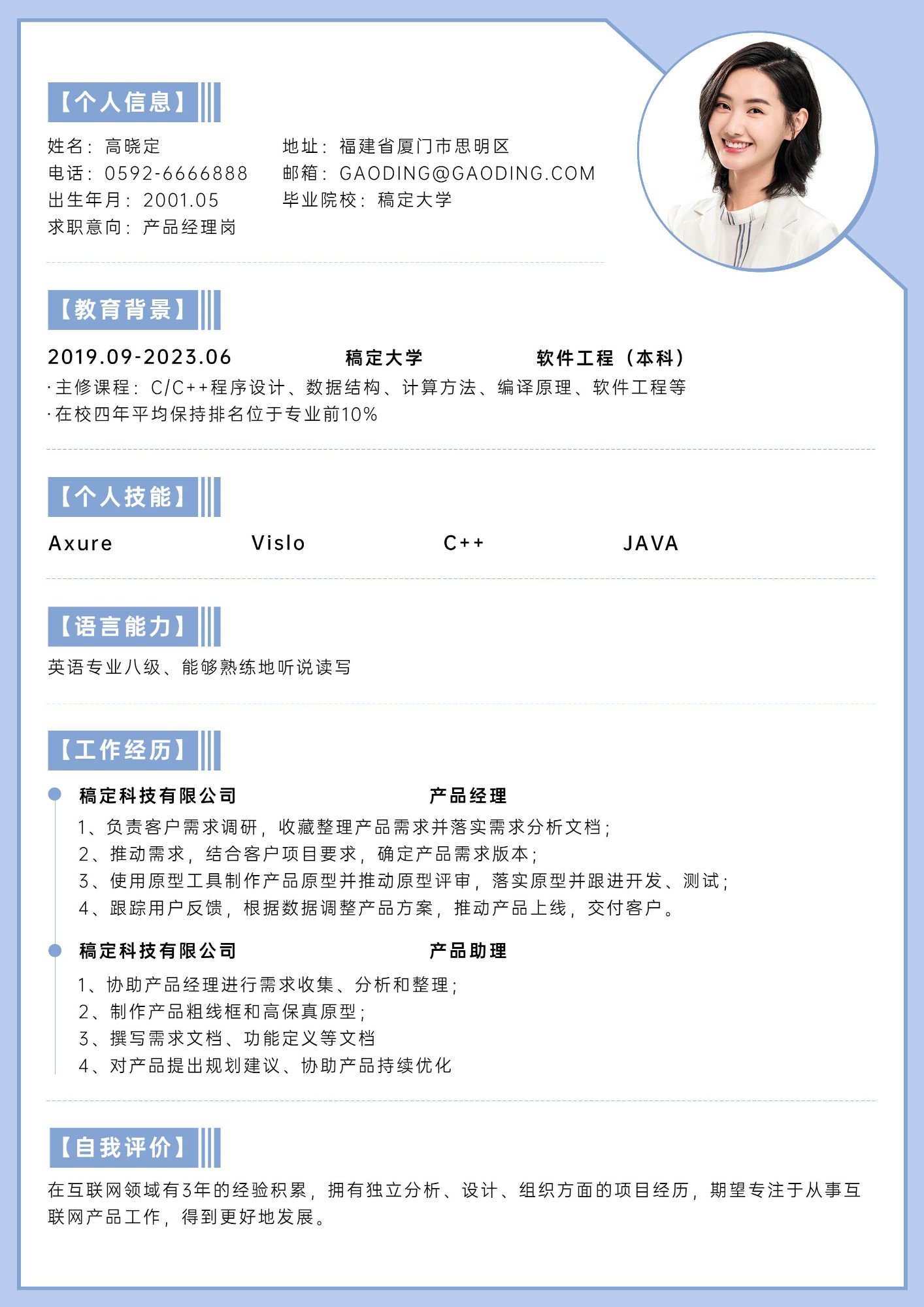 【个人信息】

姓名：高晓定
电话：0592-6666888
出生年月：2001.05
求职意向：产品经理岗

地址：福建省厦门市思明区
邮箱：GAODING@GAODING.COM
毕业院校：稿定大学

【教育背景】

2019.09-2023.06 稿定大学 软件工程（本科）
· 主修课程：C/C++程序设计、数据结构、计算方法、编译原理、软件工程等
· 在校四年平均保持排名位于专业前10%

【个人技能】

Axure Vislo C++ JAVA

【语言能力】

英语专业八级、能够熟练地听说读写

【工作经历】

稿定科技有限公司 产品经理
1、负责客户需求调研，收藏整理产品需求并落实需求分析文档；
2、推动需求，结合客户项目要求，确定产品需求版本；
3、使用原型工具制作产品原型并推动原型评审，落实原型并跟进开发、测试；
4、跟踪用户反馈，根据数据调整产品方案，推动产品上线，交付客户。

稿定科技有限公司 产品助理
1、协助产品经理进行需求收集、分析和整理；
2、制作产品粗线框和高保真原型；
3、撰写需求文档、功能定义等文档
4、对产品提出规划建议、协助产品持续优化

【自我评价】

在互联网领域有3年的经验积累，拥有独立分析、设计、组织方面的项目经历，期望专注于从事互联网产品工作，得到更好地发展。